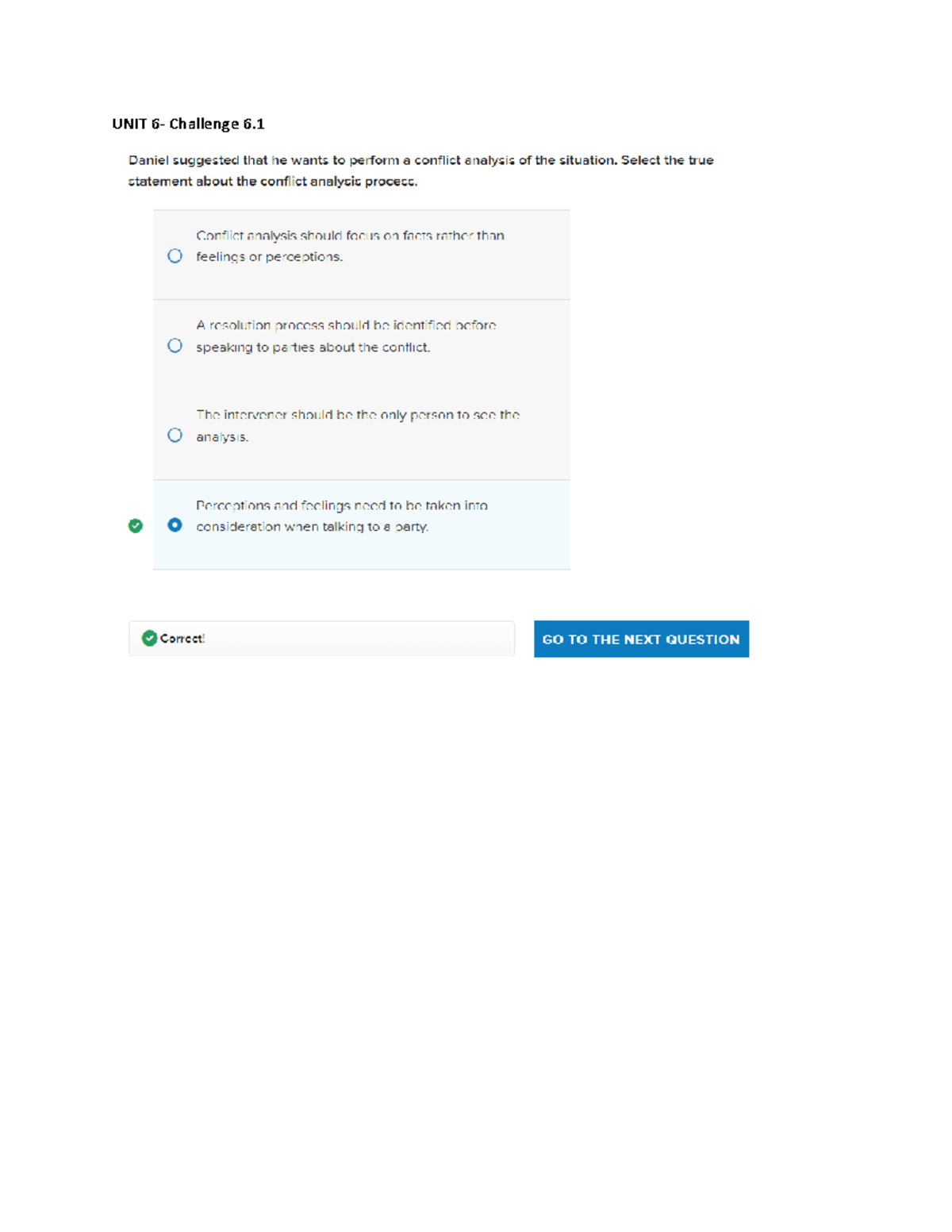 UNIT 6- Challenge 6.1

Daniel suggested that he wants to perform a conflict analysis of the situation. Select the true statement about the conflict analysis process.

Conflict analysis should focus on facts rather than feelings or perceptions.

A resolution process should be identified before speaking to parties about the conflict.

The intervener should be the only person to see the analysis.

Perceptions and feelings need to be taken into consideration when talking to a party.

Correct!

GO TO THE NEXT QUESTION